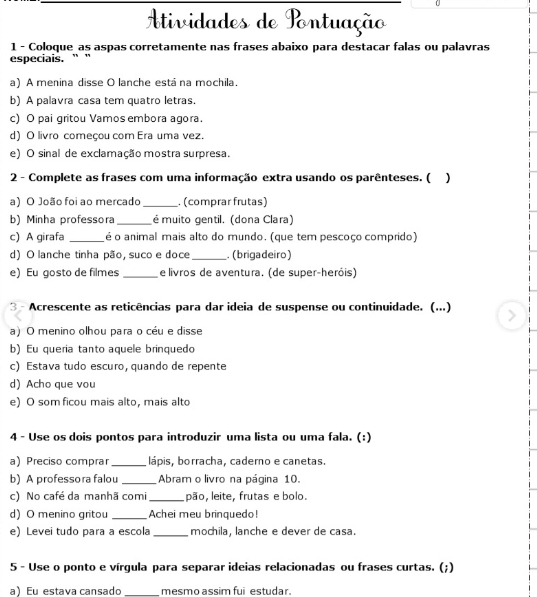 Atividades de Pontuação

1 - Coloque as aspas corretamente nas frases abaixo para destacar falas ou palavras especiais. " "

a) A menina disse O lanche está na mochila.
b) A palavra casa tem quatro letras.
c) O pai gritou Vamos embora agora.
d) O livro começou com Era uma vez.
e) O sinal de exclamação mostra surpresa.

2 - Complete as frases com uma informação extra usando os parênteses. ( )

a) O João foi ao mercado ______. (comprar frutas)
b) Minha professora ______ é muito gentil. (dona Clara)
c) A girafa ______ é o animal mais alto do mundo. (que tem pescoço comprido)
d) O lanche tinha pão, suco e doce ______. (brigadeiro)
e) Eu gosto de filmes ______ e livros de aventura. (de super-heróis)

3 - Acrescente as reticências para dar ideia de suspense ou continuidade. (...)

a) O menino olhou para o céu e disse
b) Eu queria tanto aquele brinquedo
c) Estava tudo escuro, quando de repente
d) Acho que vou
e) O som ficou mais alto, mais alto

4 - Use os dois pontos para introduzir uma lista ou uma fala. (:)

a) Preciso comprar ______ lápis, borracha, caderno e canetas.
b) A professora falou ______ Abram o livro na página 10.
c) No café da manhã comi ______ pão, leite, frutas e bolo.
d) O menino gritou ______ Achei meu brinquedo!
e) Levei tudo para a escola ______ mochila, lanche e dever de casa.

5 - Use o ponto e vírgula para separar ideias relacionadas ou frases curtas. (;)

a) Eu estava cansado ______ mesmo assim fui estudar.